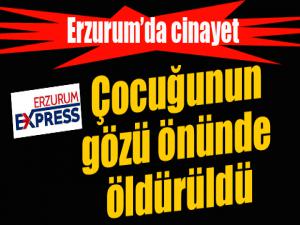 Erzurum'da cinayet

ERZURUM EXPRESS

Çocuğunun gözü önünde öldürüldü